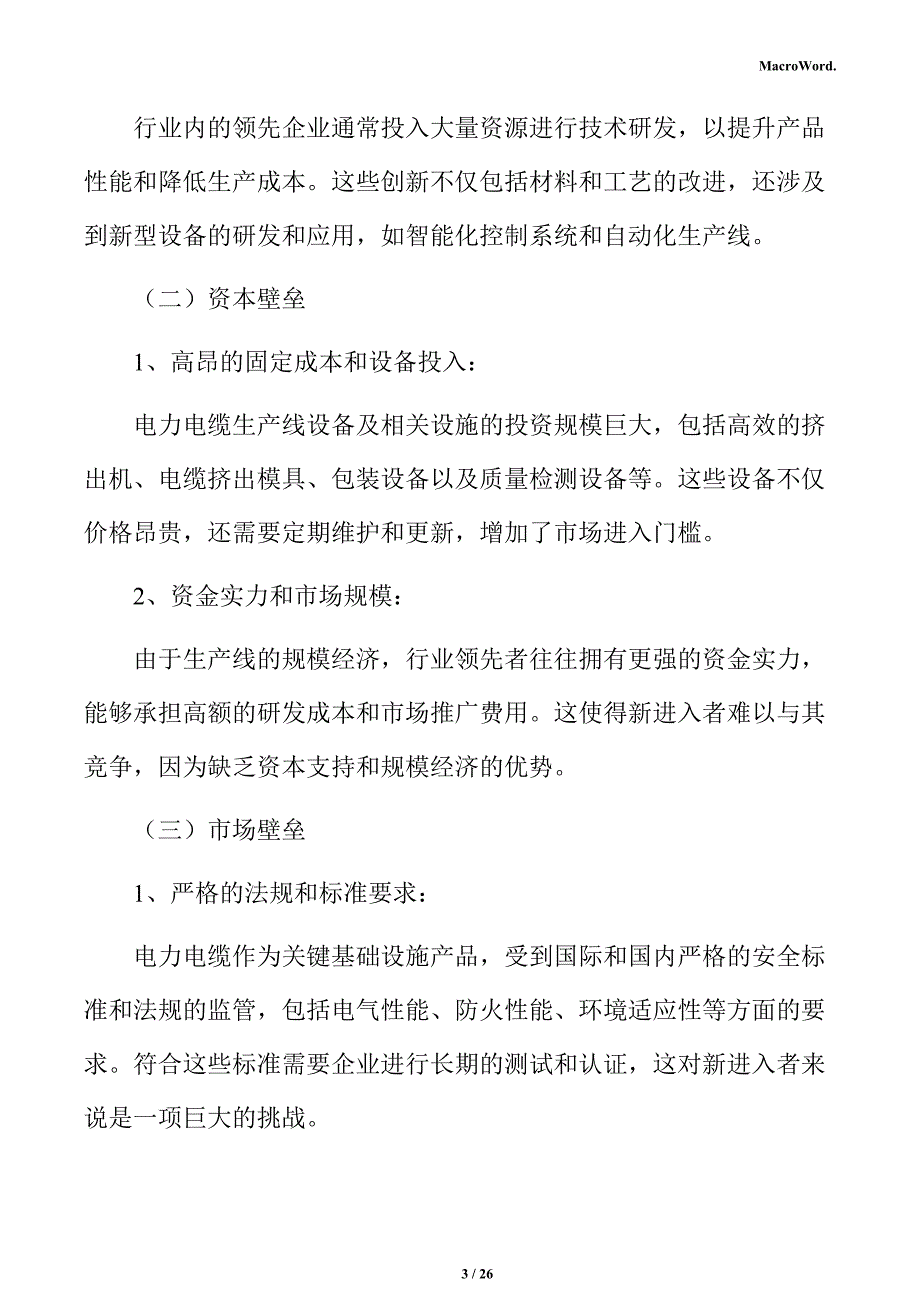 MacroWord.

行业内的领先企业通常投入大量资源进行技术研发，以提升产品性能和降低生产成本。这些创新不仅包括材料和工艺的改进，还涉及到新型设备的研发和应用，如智能化控制系统和自动化生产线。

（二）资本壁垒

1、高昂的固定成本和设备投入：

电力电缆生产线设备及相关设施的投资规模巨大，包括高效的挤出机、电缆挤出模具、包装设备以及质量检测设备等。这些设备不仅价格昂贵，还需要定期维护和更新，增加了市场进入门槛。

2、资金实力和市场规模：

由于生产线的规模经济，行业领先者往往拥有更强的资金实力，能够承担高额的研发成本和市场推广费用。这使得新进入者难以与其竞争，因为缺乏资本支持和规模经济的优势。

（三）市场壁垒

1、严格的法规和标准要求：

电力电缆作为关键基础设施产品，受到国际和国内严格的安全标准和法规的监管，包括电气性能、防火性能、环境适应性等方面的要求。符合这些标准需要企业进行长期的测试和认证，这对新进入者来说是一项巨大的挑战。

3 / 26